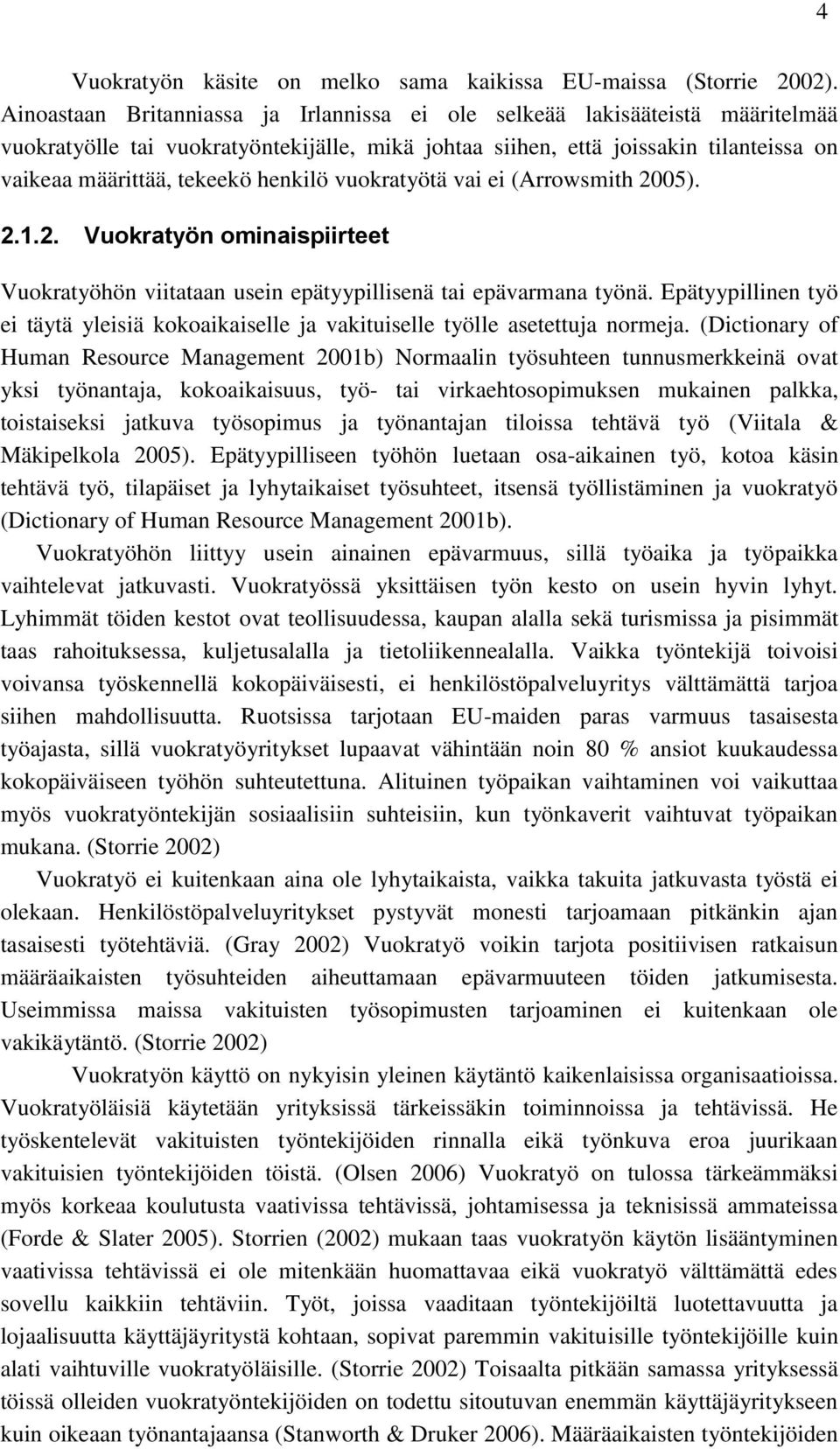 4

Vuokratyön käsite on melko sama kaikissa EU-maissa (Storrie 2002). Ainoastaan Britanniassa ja Irlannissa ei ole selkeää lakisääteistä määritelmää vuokratyölle tai vuokratyöntekijälle, mikä johtaa siihen, että joissakin tilanteissa on vaikeaa määrittää, tekeekö henkilö vuokratyötä vai ei (Arrowsmith 2005).

2.1.2. Vuokratyön ominaispiirteet

Vuokratyöhön viitataan usein epätyypillisenä tai epävarmana työnä. Epätyypillinen työ ei täytä yleisiä kokoaikaiselle ja vakituiselle työlle asetettuja normeja. (Dictionary of Human Resource Management 2001b) Normaalin työsuhteen tunnusmerkkeinä ovat yksi työnantaja, kokoaikaisuus, työ- tai virkaehtosopimuksen mukainen palkka, toistaiseksi jatkuva työsopimus ja työnantajan tiloissa tehtävä työ (Viitala & Mäkipelkola 2005). Epätyypilliseen työhön luetaan osa-aikainen työ, kotoa käsin tehtävä työ, tilapäiset ja lyhytaikaiset työsuhteet, itsensä työllistäminen ja vuokratyö (Dictionary of Human Resource Management 2001b).

Vuokratyöhön liittyy usein ainainen epävarmuus, sillä työaika ja työpaikka vaihtelevat jatkuvasti. Vuokratyössä yksittäisen työn kesto on usein hyvin lyhyt. Lyhimmät töiden kestot ovat teollisuudessa, kaupan alalla sekä turismissa ja pisimmät taas rahoituksessa, kuljetusalalla ja tietoliikennealalla. Vaikka työntekijä toivoisi voivansa työskennellä kokopäiväisesti, ei henkilöstöpalveluyritys välttämättä tarjoa siihen mahdollisuutta. Ruotsissa tarjotaan EU-maiden paras varmuus tasaisesta työajasta, sillä vuokratyöyritykset lupaavat vähintään noin 80 % ansiot kuukaudessa kokopäiväiseen työhön suhteutettuna. Alituinen työpaikan vaihtaminen voi vaikuttaa myös vuokratyöntekijän sosiaalisiin suhteisiin, kun työnkaverit vaihtuvat työpaikan mukana. (Storrie 2002)

Vuokratyö ei kuitenkaan aina ole lyhytaikaista, vaikka takuita jatkuvasta työstä ei olekaan. Henkilöstöpalveluyritykset pystyvät monesti tarjoamaan pitkänkin ajan tasaisesti työtehtäviä. (Gray 2002) Vuokratyö voikin tarjota positiivisen ratkaisun määräaikaisten työsuhteiden aiheuttamaan epävarmuuteen töiden jatkumisesta. Useimmissa maissa vakituisten työsopimusten tarjoaminen ei kuitenkaan ole vakikäytäntö. (Storrie 2002)

Vuokratyön käyttö on nykyisin yleinen käytäntö kaikenlaisissa organisaatioissa. Vuokratyöläisiä käytetään yrityksissä tärkeissäkin toiminnoissa ja tehtävissä. He työskentelevät vakituisten työntekijöiden rinnalla eikä työnkuva eroa juurikaan vakituisien työntekijöiden töistä. (Olsen 2006) Vuokratyö on tulossa tärkeämmäksi myös korkeaa koulutusta vaativissa tehtävissä, johtamisessa ja teknisissä ammateissa (Forde & Slater 2005). Storrien (2002) mukaan taas vuokratyön käytön lisääntyminen vaativissa tehtävissä ei ole mitenkään huomattavaa eikä vuokratyö välttämättä edes sovellu kaikkiin tehtäviin. Työt, joissa vaaditaan työntekijöiltä luotettavuutta ja lojaalisuutta käyttäjäyritystä kohtaan, sopivat paremmin vakituisille työntekijöille kuin alati vaihtuville vuokratyöläisille. (Storrie 2002) Toisaalta pitkään samassa yrityksessä töissä olleiden vuokratyöntekijöiden on todettu sitoutuvan enemmän käyttäjäyritykseen kuin oikeaan työnantajaansa (Stanworth & Druker 2006). Määräaikaisten työntekijöiden